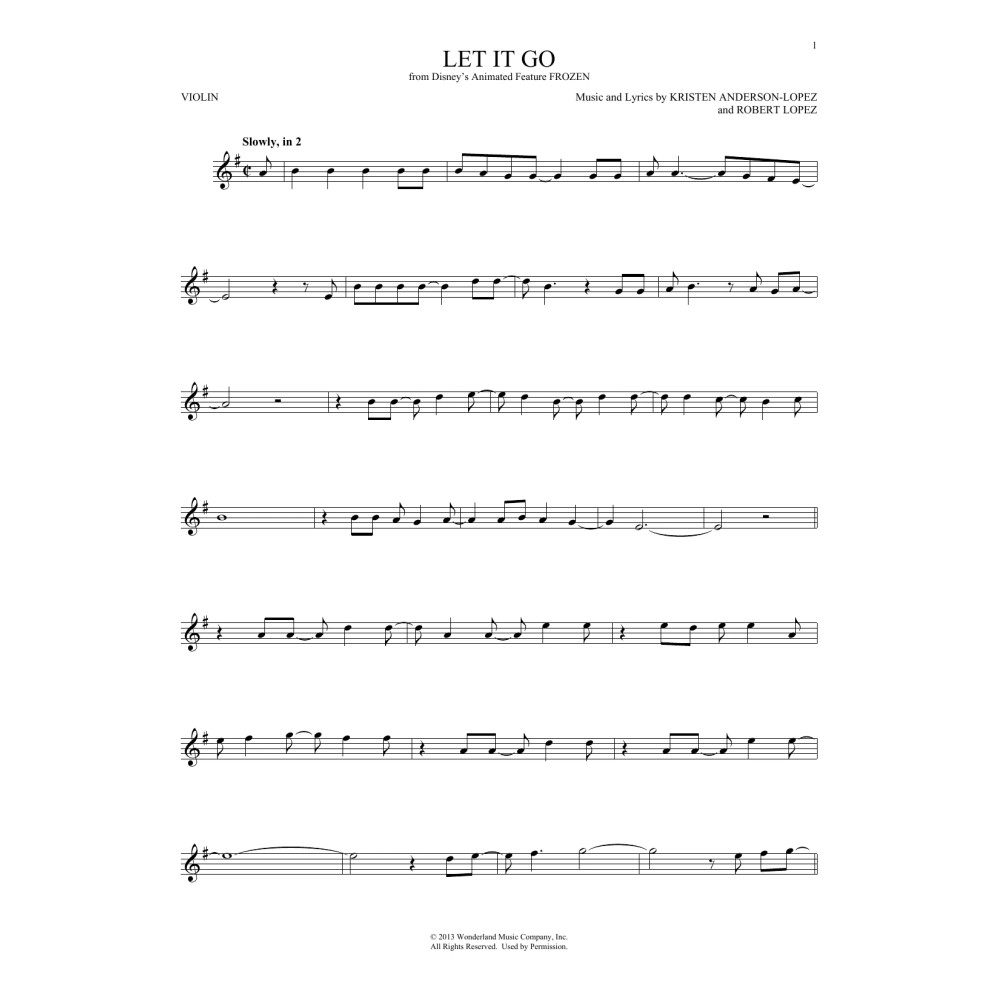 1

LET IT GO
from Disney's Animated Feature FROZEN

VIOLIN

Music and Lyrics by KRISTEN ANDERSON-LOPEZ
and ROBERT LOPEZ

Slowly, in 2

© 2013 Wonderland Music Company, Inc.
All Rights Reserved. Used by Permission.